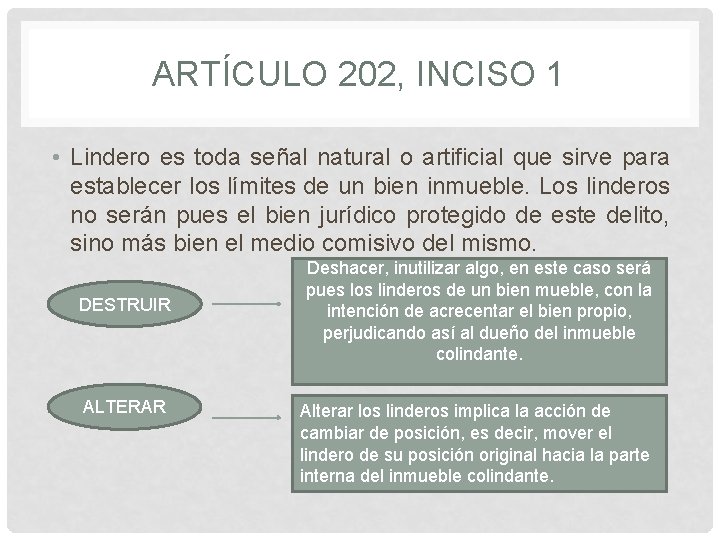 ARTÍCULO 202, INCISO 1

• Lindero es toda señal natural o artificial que sirve para establecer los límites de un bien inmueble. Los linderos no serán pues el bien jurídico protegido de este delito, sino más bien el medio comisivo del mismo.

DESTRUIR

Deshacer, inutilizar algo, en este caso será pues los linderos de un bien mueble, con la intención de acrecentar el bien propio, perjudicando así al dueño del inmueble colindante.

ALTERAR

Alterar los linderos implica la acción de cambiar de posición, es decir, mover el lindero de su posición original hacia la parte interna del inmueble colindante.